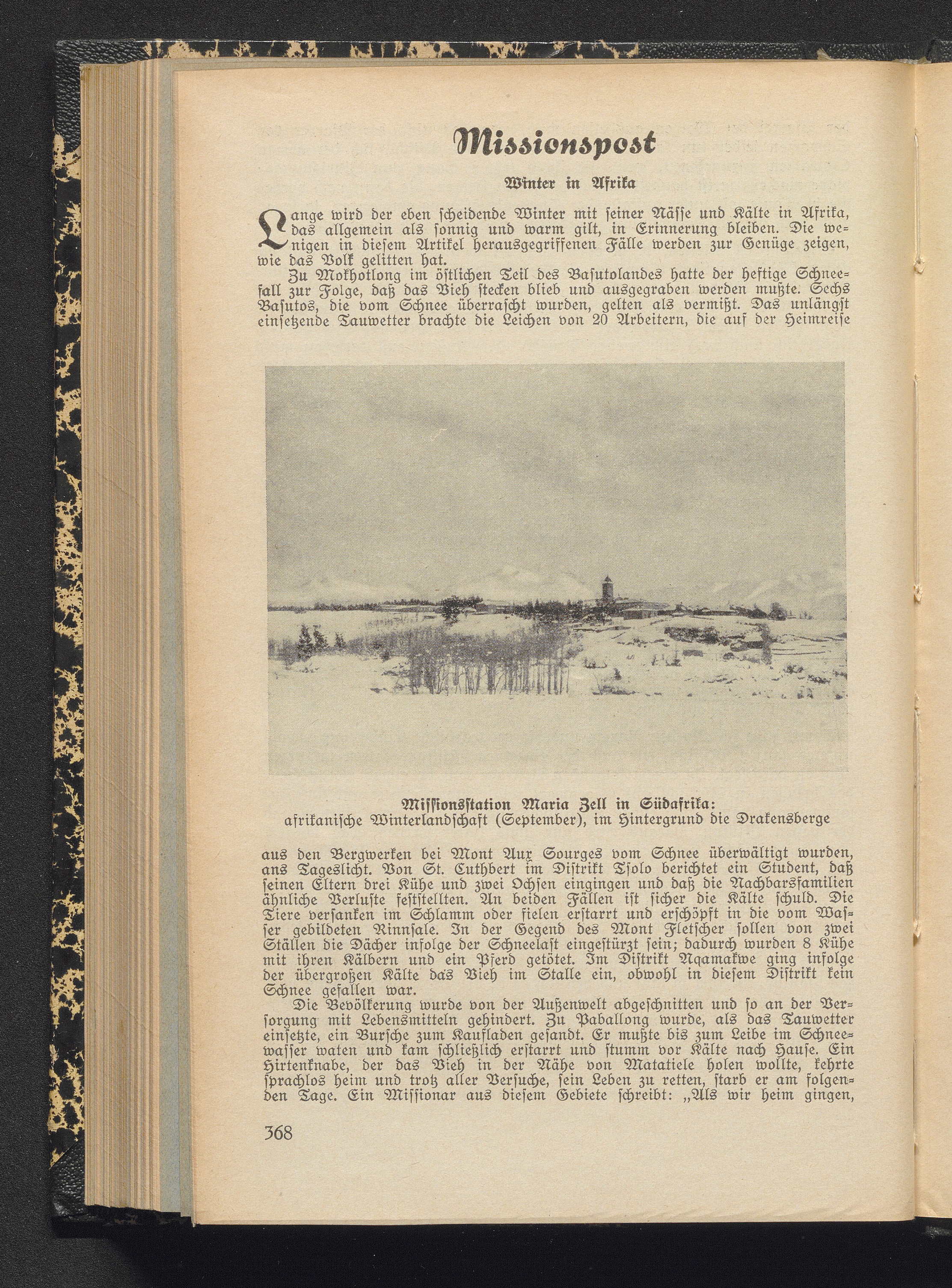 Missionspost

Winter in Afrika

Lange wird der eben scheidende Winter mit seiner Nässe und Kälte in Afrika, das allgemein als sonnig und warm gilt, in Erinnerung bleiben. Die wenigen in diesem Artikel herausgegriffenen Fälle werden zur Genüge zeigen, wie das Volk gelitten hat.

Zu Mokhotlong im östlichen Teil des Basutolandes hatte der heftige Schneefall zur Folge, daß das Vieh stecken blieb und ausgegraben werden mußte. Sechs Basutos, die vom Schnee überrascht wurden, gelten als vermißt. Das unlängst einsetzende Tauwetter brachte die Leichen von 20 Arbeitern, die auf der Heimreise

Missionsstation Maria Zell in Südafrika:
afrikanische Winterlandschaft (September), im Hintergrund die Drakensberge

aus den Bergwerken bei Mont Aux Sourges vom Schnee überwältigt wurden, ans Tageslicht. Von St. Cuthbert im Distrikt Tsolo berichtet ein Student, daß seinen Eltern drei Kühe und zwei Ochsen eingingen und daß die Nachbarsfamilien ähnliche Verluste feststellten. An beiden Fällen ist sicher die Kälte schuld. Die Tiere versanken im Schlamm oder fielen erstarrt und erschöpft in die vom Wasser gebildeten Rinnsale. In der Gegend des Mont Fletscher sollen von zwei Ställen die Dächer infolge der Schneelast eingestürzt sein; dadurch wurden 8 Kühe mit ihren Kälbern und ein Pferd getötet. Im Distrikt Nqamakwe ging infolge der übergroßen Kälte das Vieh im Stalle ein, obwohl in diesem Distrikt kein Schnee gefallen war.

Die Bevölkerung wurde von der Außenwelt abgeschnitten und so an der Versorgung mit Lebensmitteln gehindert. Zu Paballong wurde, als das Tauwetter einsetzte, ein Bursche zum Kaufladen gesandt. Er mußte bis zum Leibe im Schneewasser waten und kam schließlich erstarrt und stumm vor Kälte nach Hause. Ein Hirtenknabe, der das Vieh in der Nähe von Matatiele holen wollte, kehrte sprachlos heim und trotz aller Versuche, sein Leben zu retten, starb er am folgenden Tage. Ein Missionar aus diesem Gebiete schreibt: „Als wir heim gingen,

368